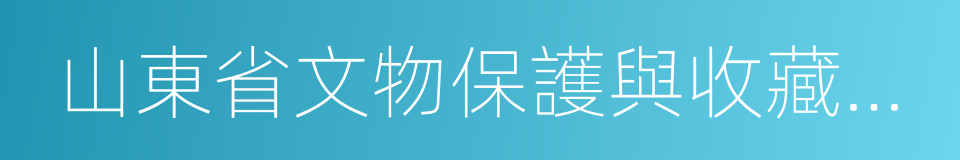 山東省文物保護與收藏...